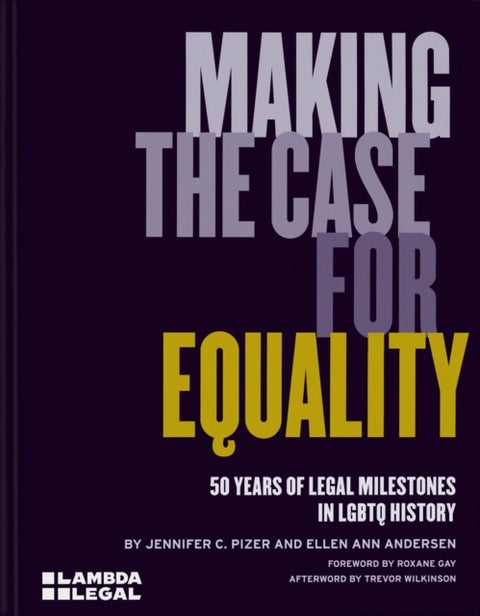 MAKING THE CASE FOR EQUALITY

50 YEARS OF LEGAL MILESTONES IN LGBTQ HISTORY

BY JENNIFER C. PIZER AND ELLEN ANN ANDERSEN

FOREWORD BY ROXANE GAY
AFTERWORD BY TREVOR WILKINSON

LAMBDA LEGAL